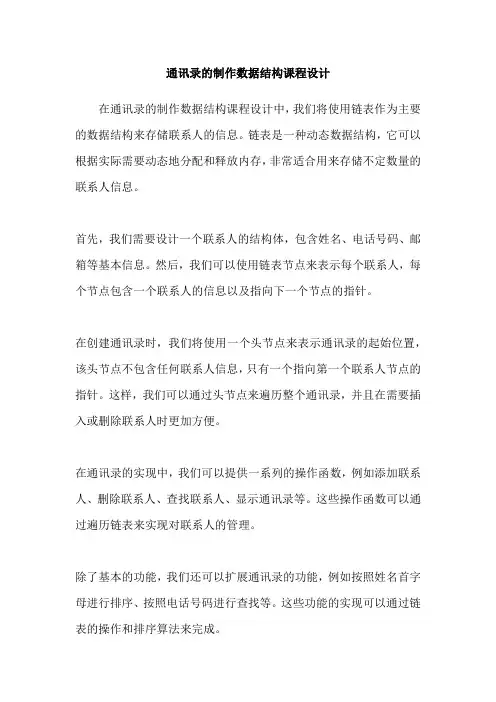 通讯录的制作数据结构课程设计

在通讯录的制作数据结构课程设计中，我们将使用链表作为主要的数据结构来存储联系人的信息。链表是一种动态数据结构，它可以根据实际需要动态地分配和释放内存，非常适合用来存储不定数量的联系人信息。

首先，我们需要设计一个联系人的结构体，包含姓名、电话号码、邮箱等基本信息。然后，我们可以使用链表节点来表示每个联系人，每个节点包含一个联系人的信息以及指向下一个节点的指针。

在创建通讯录时，我们将使用一个头节点来表示通讯录的起始位置，该头节点不包含任何联系人信息，只有一个指向第一个联系人节点的指针。这样，我们可以通过头节点来遍历整个通讯录，并且在需要插入或删除联系人时更加方便。

在通讯录的实现中，我们可以提供一系列的操作函数，例如添加联系人、删除联系人、查找联系人、显示通讯录等。这些操作函数可以通过遍历链表来实现对联系人的管理。

除了基本的功能，我们还可以扩展通讯录的功能，例如按照姓名首字母进行排序、按照电话号码进行查找等。这些功能的实现可以通过链表的操作和排序算法来完成。